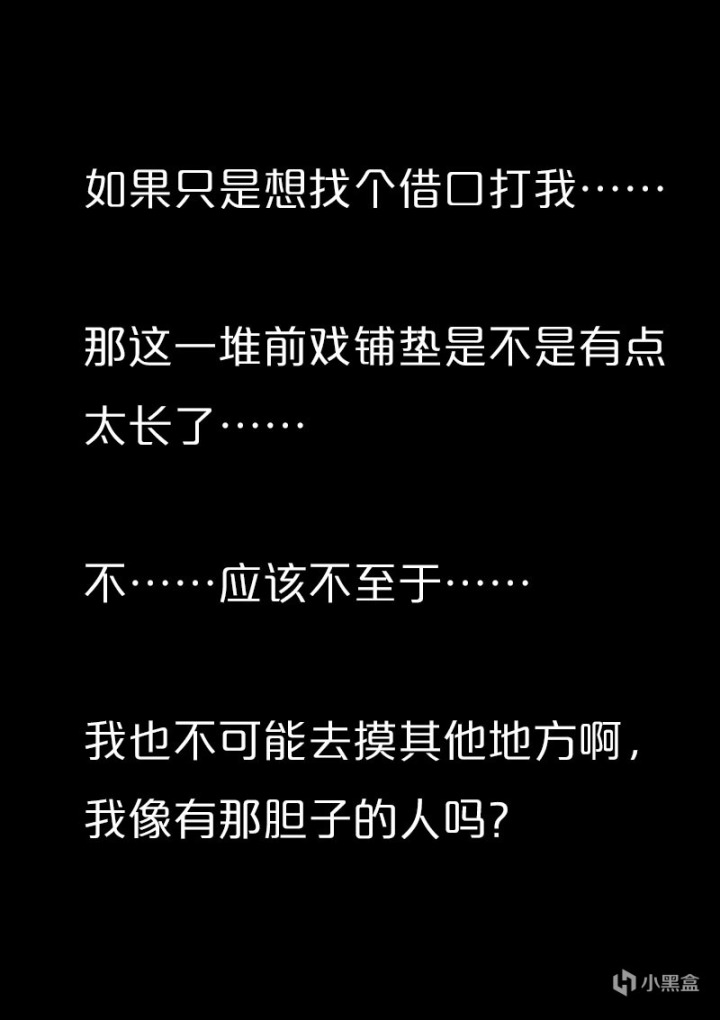 如果只是想找个借口打我……

那这一堆前戏铺垫是不是有点太长了……

不……应该不至于……

我也不可能去摸其他地方啊，我像有那胆子的人吗？

小黑盒